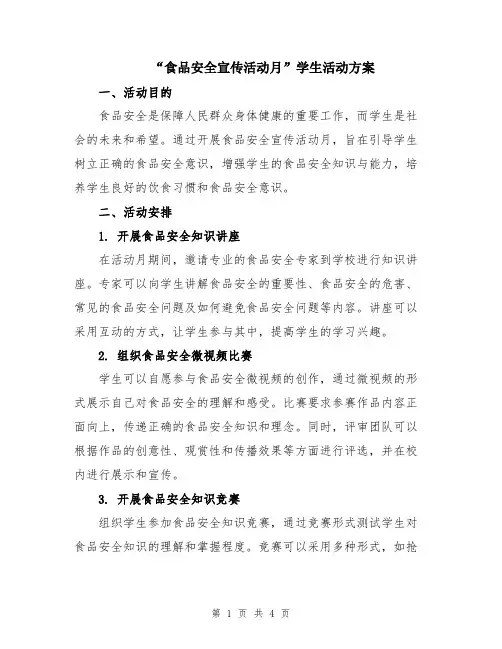 “食品安全宣传活动月”学生活动方案

一、活动目的

食品安全是保障人民群众身体健康的重要工作，而学生是社会的未来和希望。通过开展食品安全宣传活动月，旨在引导学生树立正确的食品安全意识，增强学生的食品安全知识与能力，培养学生良好的饮食习惯和食品安全意识。

二、活动安排

1. 开展食品安全知识讲座

在活动月期间，邀请专业的食品安全专家到学校进行知识讲座。专家可以向学生讲解食品安全的重要性、食品安全的危害、常见的食品安全问题及如何避免食品安全问题等内容。讲座可以采用互动的方式，让学生参与其中，提高学生的学习兴趣。

2. 组织食品安全微视频比赛

学生可以自愿参与食品安全微视频的创作，通过微视频的形式展示自己对食品安全的理解和感受。比赛要求参赛作品内容正面向上，传递正确的食品安全知识和理念。同时，评审团队可以根据作品的创意性、观赏性和传播效果等方面进行评选，并在校内进行展示和宣传。

3. 开展食品安全知识竞赛

组织学生参加食品安全知识竞赛，通过竞赛形式测试学生对食品安全知识的理解和掌握程度。竞赛可以采用多种形式，如抢

第 1 页 共 4 页